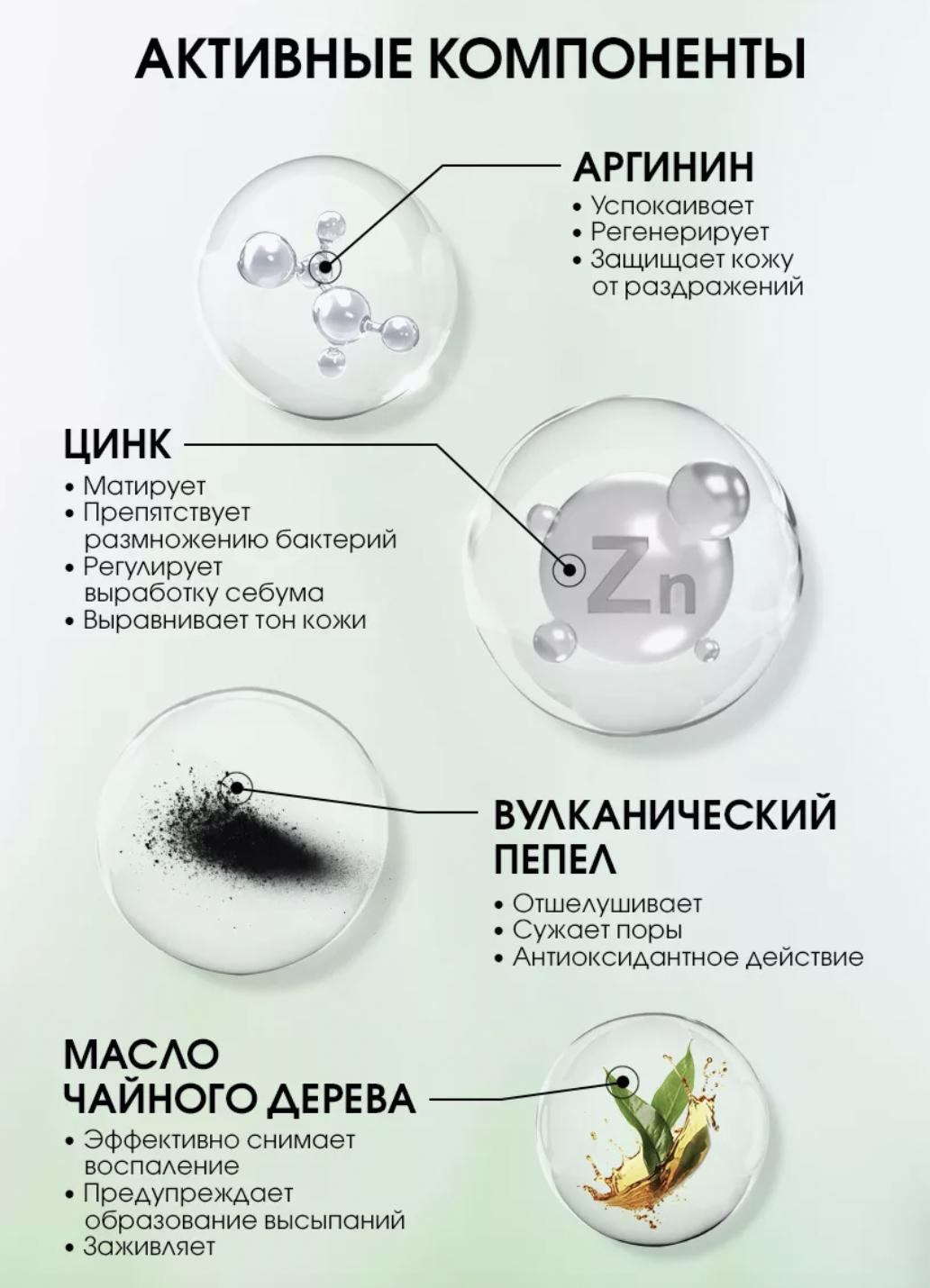 АКТИВНЫЕ КОМПОНЕНТЫ

АРГИНИН
• Успокаивает
• Регенерирует
• Защищает кожу от раздражений

ЦИНК
• Матирует
• Препятствует размножению бактерий
• Регулирует выработку себума
• Выравнивает тон кожи

Zn

ВУЛКАНИЧЕСКИЙ ПЕПЕЛ
• Отшелушивает
• Сужает поры
• Антиоксидантное действие

МАСЛО ЧАЙНОГО ДЕРЕВА
• Эффективно снимает воспаление
• Предупреждает образование высыпаний
• Заживляет